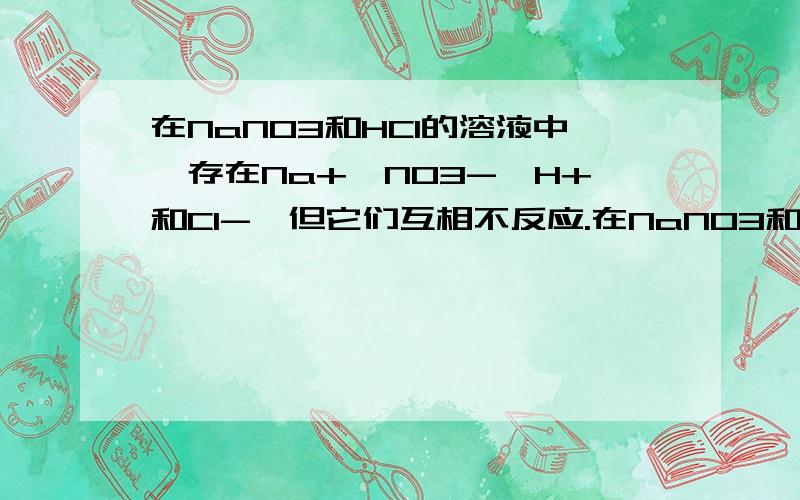 在NaNO3和HCl的溶液中,存在Na+、NO3-、H+和Cl-,但它们互相不反应.在NaNO3和